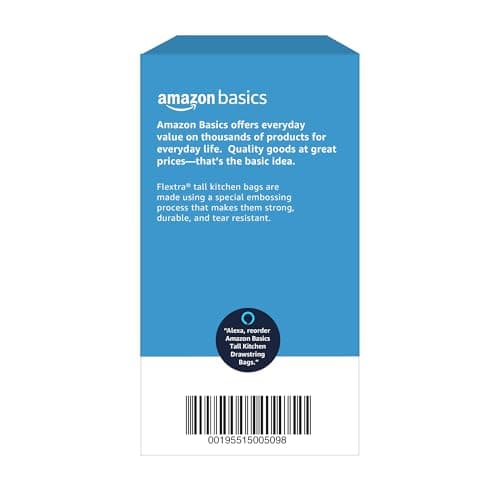 amazon basics

Amazon Basics offers everyday value on thousands of products for everyday life. Quality goods at great prices—that's the basic idea.

Flextra® tall kitchen bags are made using a special embossing process that makes them strong, durable, and tear resistant.

"Alexa, reorder Amazon Basics Tall Kitchen Drawstring Bags."

00195515005098